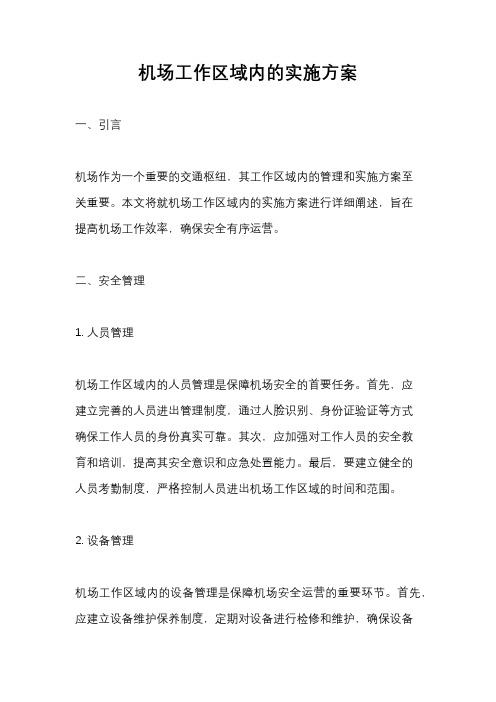 机场工作区域内的实施方案

一、引言

机场作为一个重要的交通枢纽，其工作区域内的管理和实施方案至关重要。本文将就机场工作区域内的实施方案进行详细阐述，旨在提高机场工作效率，确保安全有序运营。

二、安全管理

1. 人员管理

机场工作区域内的人员管理是保障机场安全的首要任务。首先，应建立完善的人员进出管理制度，通过人脸识别、身份证验证等方式确保工作人员的身份真实可靠。其次，应加强对工作人员的安全教育和培训，提高其安全意识和应急处置能力。最后，要建立健全的人员考勤制度，严格控制人员进出机场工作区域的时间和范围。

2. 设备管理

机场工作区域内的设备管理是保障机场安全运营的重要环节。首先，应建立设备维护保养制度，定期对设备进行检修和维护，确保设备